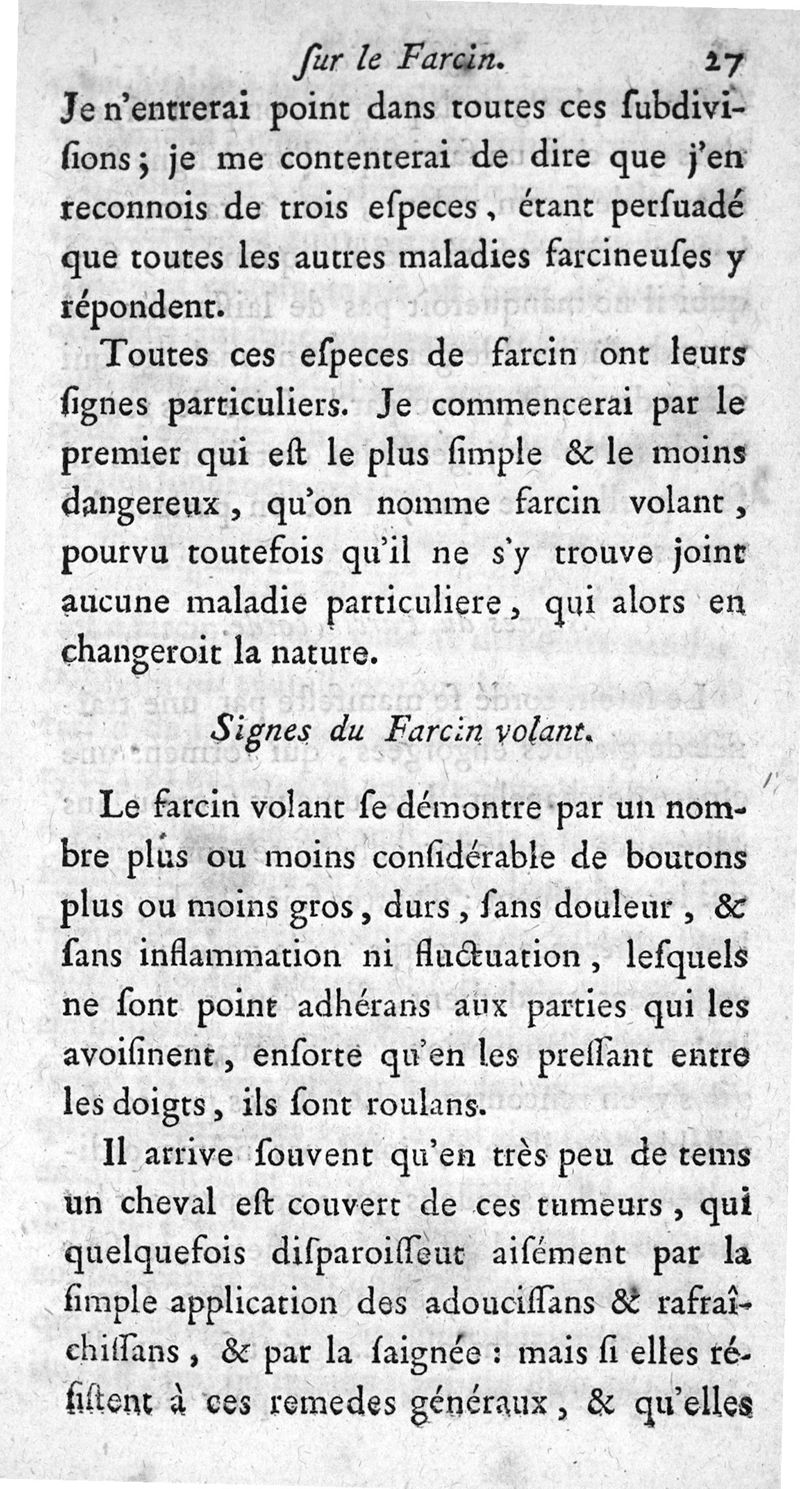 ſur le Farcin. 27

Je n'entrerai point dans toutes ces ſubdiviſions ; je me contenterai de dire que j'en reconnois de trois eſpeces, étant perſuadé que toutes les autres maladies farcineuſes y répondent.

Toutes ces eſpeces de farcin ont leurs ſignes particuliers. Je commencerai par le premier qui eſt le plus ſimple & le moins dangereux, qu'on nomme farcin volant, pourvu toutefois qu'il ne s'y trouve joint aucune maladie particuliere, qui alors en changeroit la nature.

Signes du Farcin volant.

Le farcin volant ſe démontre par un nombre plus ou moins conſidérable de boutons plus ou moins gros, durs, ſans douleur, & ſans inflammation ni fluctuation, leſquels ne ſont point adhérans aux parties qui les avoiſinent, enſorte qu'en les preſſant entre les doigts, ils ſont roulans.

Il arrive ſouvent qu'en très peu de tems un cheval eſt couvert de ces tumeurs, qui quelquefois diſparoiſſent aiſément par la ſimple application des adouciſſans & rafraîchiſſans, & par la ſaignée : mais ſi elles réſiſtent à ces remedes généraux, & qu'elles